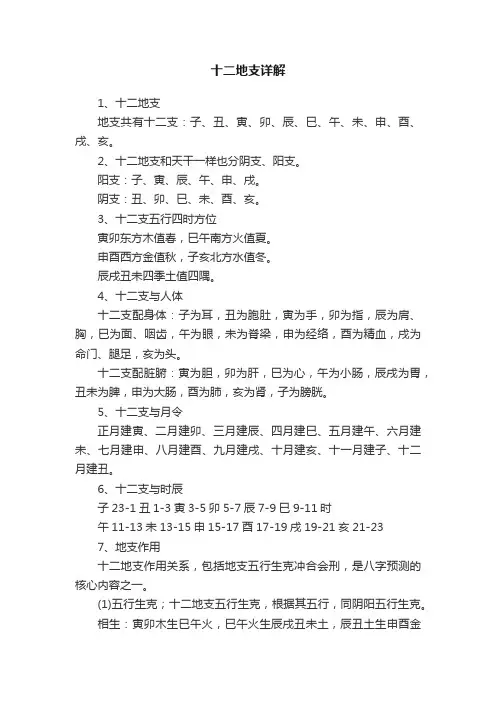 十二地支详解

1、十二地支

地支共有十二支：子、丑、寅、卯、辰、巳、午、未、申、酉、戌、亥。

2、十二地支和天干一样也分阴支、阳支。

阳支：子、寅、辰、午、申、戌。

阴支：丑、卯、巳、未、酉、亥。

3、十二支五行四时方位

寅卯东方木值春，巳午南方火值夏。

申酉西方金值秋，子亥北方水值冬。

辰戌丑未四季土值四隅。

4、十二支与人体

十二支配身体：子为耳，丑为胞肚，寅为手，卯为指，辰为肩、胸，巳为面、咽齿，午为眼，未为脊梁，申为经络，酉为精血，戌为命门、腿足，亥为头。

十二支配脏腑：寅为胆，卯为肝，巳为心，午为小肠，辰戌为胃，丑未为脾，申为大肠，酉为肺，亥为肾，子为膀胱。

5、十二支与月令

正月建寅、二月建卯、三月建辰、四月建巳、五月建午、六月建未、七月建申、八月建酉、九月建戌、十月建亥、十一月建子、十二月建丑。

6、十二支与时辰

子 23-1 丑 1-3 寅 3-5 卯 5-7 辰 7-9 巳 9-11 时

午 11-13 未 13-15 申 15-17 酉 17-19 戌 19-21 亥 21-23

7、地支作用

十二地支作用关系，包括地支五行生克冲合会刑，是八字预测的核心内容之一。

(1)五行生克；十二地支五行生克，根据其五行，同阴阳五行生克。

相生：寅卯木生巳午火，巳午火生辰戌丑未土，辰丑土生申酉金